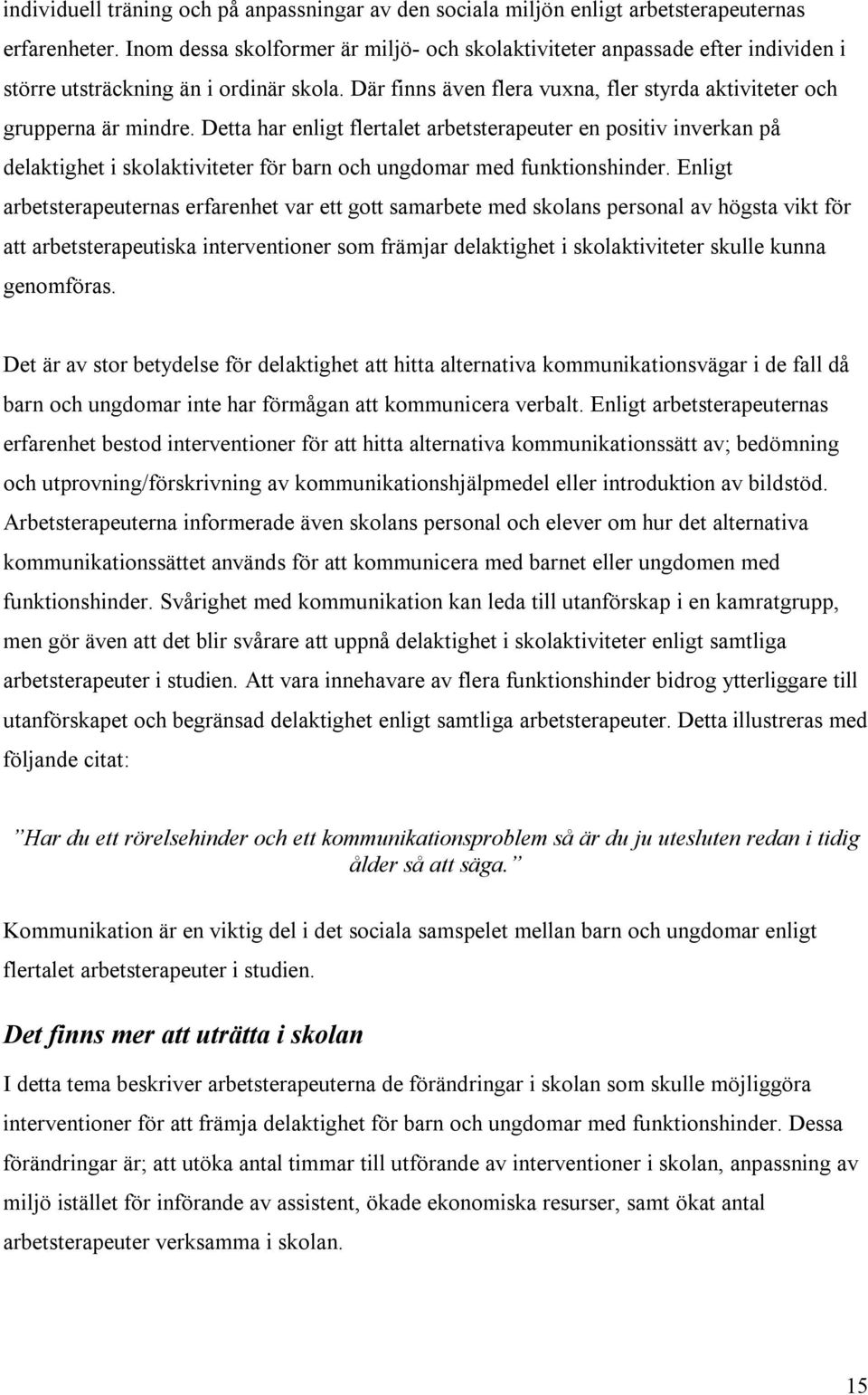 individuell träning och på anpassningar av den sociala miljön enligt arbetsterapeuternas erfarenheter. Inom dessa skolformer är miljö- och skolaktiviteter anpassade efter individen i större utsträckning än i ordinär skola. Där finns även flera vuxna, fler styrda aktiviteter och grupperna är mindre. Detta har enligt flertalet arbetsterapeuter en positiv inverkan på delaktighet i skolaktiviteter för barn och ungdomar med funktionshinder. Enligt arbetsterapeuternas erfarenhet var ett gott samarbete med skolans personal av högsta vikt för att arbetsterapeutiska interventioner som främjar delaktighet i skolaktiviteter skulle kunna genomföras.

Det är av stor betydelse för delaktighet att hitta alternativa kommunikationsvägar i de fall då barn och ungdomar inte har förmågan att kommunicera verbalt. Enligt arbetsterapeuternas erfarenhet bestod interventioner för att hitta alternativa kommunikationssätt av; bedömning och utprovning/förskrivning av kommunikationshjälpmedel eller introduktion av bildstöd. Arbetsterapeuterna informerade även skolans personal och elever om hur det alternativa kommunikationssättet används för att kommunicera med barnet eller ungdomen med funktionshinder. Svårighet med kommunikation kan leda till utanförskap i en kamratgrupp, men gör även att det blir svårare att uppnå delaktighet i skolaktiviteter enligt samtliga arbetsterapeuter i studien. Att vara innehavare av flera funktionshinder bidrog ytterliggare till utanförskapet och begränsad delaktighet enligt samtliga arbetsterapeuter. Detta illustreras med följande citat:

”Har du ett rörelsehinder och ett kommunikationsproblem så är du ju utesluten redan i tidig ålder så att säga.”

Kommunikation är en viktig del i det sociala samspelet mellan barn och ungdomar enligt flertalet arbetsterapeuter i studien.

Det finns mer att uträtta i skolan

I detta tema beskriver arbetsterapeuterna de förändringar i skolan som skulle möjliggöra interventioner för att främja delaktighet för barn och ungdomar med funktionshinder. Dessa förändringar är; att utöka antal timmar till utförande av interventioner i skolan, anpassning av miljö istället för införande av assistent, ökade ekonomiska resurser, samt ökat antal arbetsterapeuter verksamma i skolan.

15